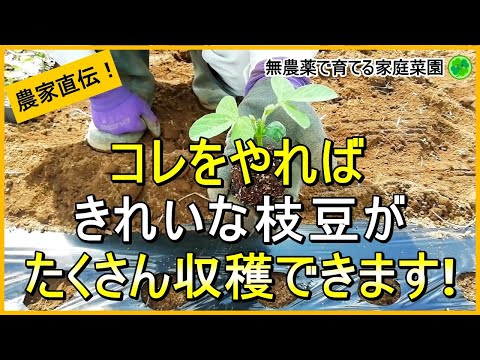 農家直伝！

無農薬で育てる家庭菜園

コレをやれば
きれいな枝豆が
たくさん収穫できます!